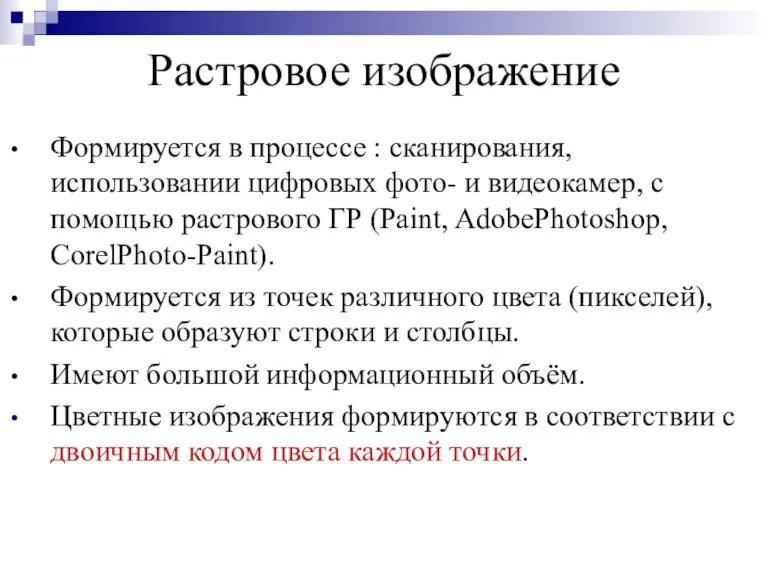 Растровое изображение

• Формируется в процессе : сканирования, использовании цифровых фото- и видеокамер, с помощью растрового ГР (Paint, AdobePhotoshop, CorelPhoto-Paint).

• Формируется из точек различного цвета (пикселей), которые образуют строки и столбцы.

• Имеют большой информационный объём.

• Цветные изображения формируются в соответствии с двоичным кодом цвета каждой точки.